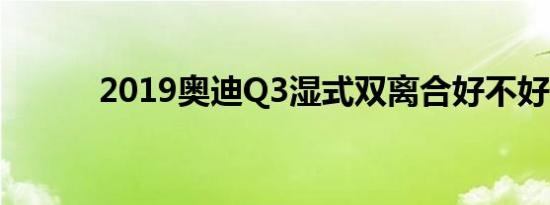 2019奥迪Q3湿式双离合好不好